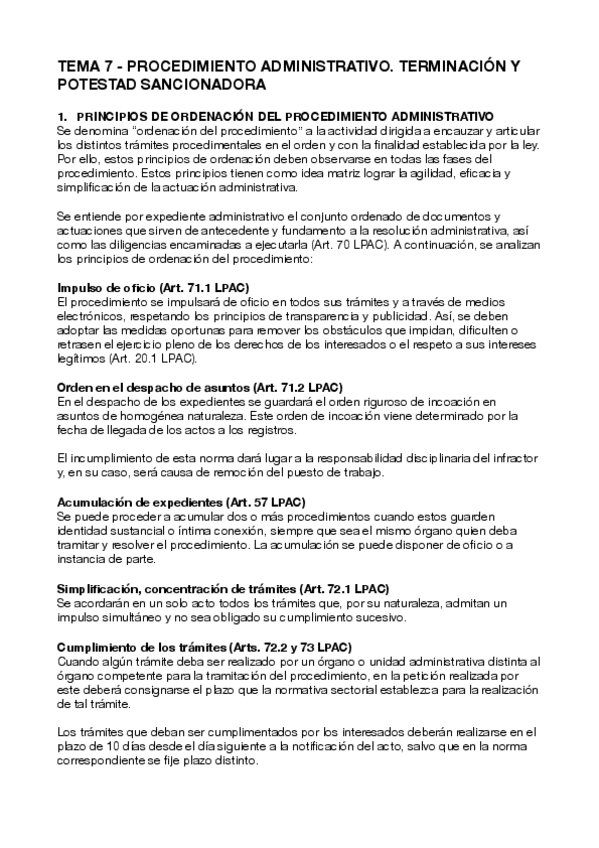 TEMA 7 - PROCEDIMIENTO ADMINISTRATIVO. TERMINACIÓN Y POTESTAD SANCIONADORA

1. PRINCIPIOS DE ORDENACIÓN DEL PROCEDIMIENTO ADMINISTRATIVO
Se denomina "ordenación del procedimiento" a la actividad dirigida a encauzar y articular los distintos trámites procedimentales en el orden y con la finalidad establecida por la ley. Por ello, estos principios de ordenación deben observarse en todas las fases del procedimiento. Estos principios tienen como idea matriz lograr la agilidad, eficacia y simplificación de la actuación administrativa.

Se entiende por expediente administrativo el conjunto ordenado de documentos y actuaciones que sirven de antecedente y fundamento a la resolución administrativa, así como las diligencias encaminadas a ejecutarla (Art. 70 LPAC). A continuación, se analizan los principios de ordenación del procedimiento:

Impulso de oficio (Art. 71.1 LPAC)
El procedimiento se impulsará de oficio en todos sus trámites y a través de medios electrónicos, respetando los principios de transparencia y publicidad. Así, se deben adoptar las medidas oportunas para remover los obstáculos que impidan, dificulten o retrasen el ejercicio pleno de los derechos de los interesados o el respeto a sus intereses legítimos (Art. 20.1 LPAC).

Orden en el despacho de asuntos (Art. 71.2 LPAC)
En el despacho de los expedientes se guardará el orden riguroso de incoación en asuntos de homogénea naturaleza. Este orden de incoación viene determinado por la fecha de llegada de los actos a los registros.

El incumplimiento de esta norma dará lugar a la responsabilidad disciplinaria del infractor y, en su caso, será causa de remoción del puesto de trabajo.

Acumulación de expedientes (Art. 57 LPAC)
Se puede proceder a acumular dos o más procedimientos cuando estos guarden identidad sustancial o íntima conexión, siempre que sea el mismo órgano quien deba tramitar y resolver el procedimiento. La acumulación se puede disponer de oficio o a instancia de parte.

Simplificación, concentración de trámites (Art. 72.1 LPAC)
Se acordarán en un solo acto todos los trámites que, por su naturaleza, admitan un impulso simultáneo y no sea obligado su cumplimiento sucesivo.

Cumplimiento de los trámites (Arts. 72.2 y 73 LPAC)
Cuando algún trámite deba ser realizado por un órgano o unidad administrativa distinta al órgano competente para la tramitación del procedimiento, en la petición realizada por este deberá consignarse el plazo que la normativa sectorial establezca para la realización de tal trámite.

Los trámites que deban ser cumplimentados por los interesados deberán realizarse en el plazo de 10 días desde el día siguiente a la notificación del acto, salvo que en la norma correspondiente se fije plazo distinto.